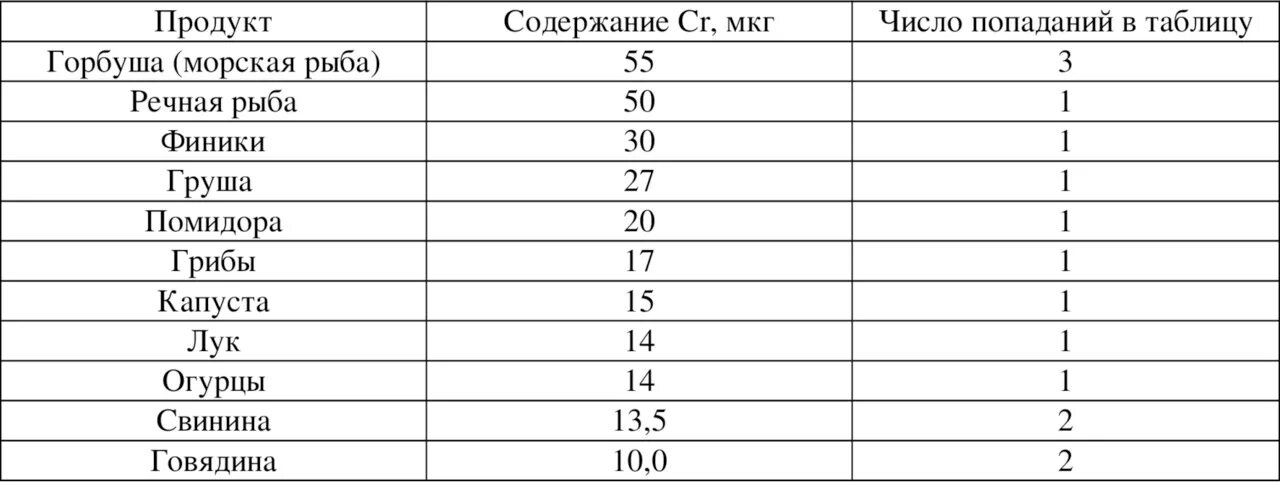 | Продукт | Содержание Cr, мкг | Число попаданий в таблицу |
|---|---|---|
| Горбуша (морская рыба) | 55 | 3 |
| Речная рыба | 50 | 1 |
| Финики | 30 | 1 |
| Груша | 27 | 1 |
| Помидора | 20 | 1 |
| Грибы | 17 | 1 |
| Капуста | 15 | 1 |
| Лук | 14 | 1 |
| Огурцы | 14 | 1 |
| Свинина | 13,5 | 2 |
| Говядина | 10,0 | 2 |